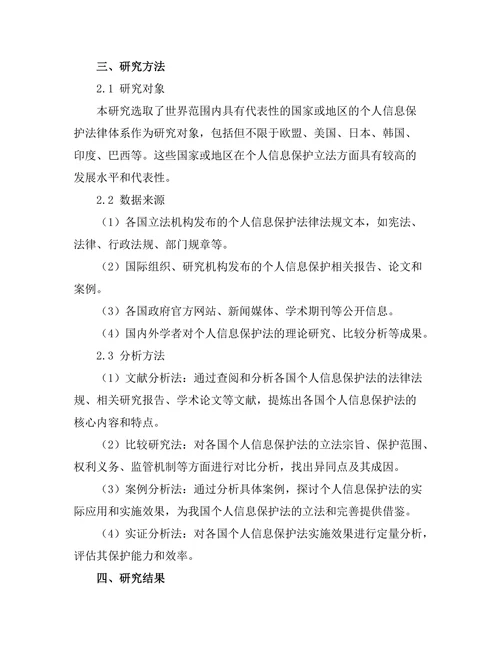 三、研究方法

2.1 研究对象

本研究选取了世界范围内具有代表性的国家或地区的个人信息保护法律体系作为研究对象，包括但不限于欧盟、美国、日本、韩国、印度、巴西等。这些国家或地区在个人信息保护立法方面具有较高的发展水平和代表性。

2.2 数据来源

（1）各国立法机构发布的个人信息保护法律法规文本，如宪法、法律、行政法规、部门规章等。

（2）国际组织、研究机构发布的个人信息保护相关报告、论文和案例。

（3）各国政府官方网站、新闻媒体、学术期刊等公开信息。

（4）国内外学者对个人信息保护法的理论研究、比较分析等成果。

2.3 分析方法

（1）文献分析法：通过查阅和分析各国个人信息保护法的法律法规、相关研究报告、学术论文等文献，提炼出各国个人信息保护法的核心内容和特点。

（2）比较研究法：对各国个人信息保护法的立法宗旨、保护范围、权利义务、监管机制等方面进行对比分析，找出异同点及其成因。

（3）案例分析法：通过分析具体案例，探讨个人信息保护法的实际应用和实施效果，为我国个人信息保护法的立法和完善提供借鉴。

（4）实证分析法：对各国个人信息保护法实施效果进行定量分析，评估其保护能力和效率。

四、研究结果